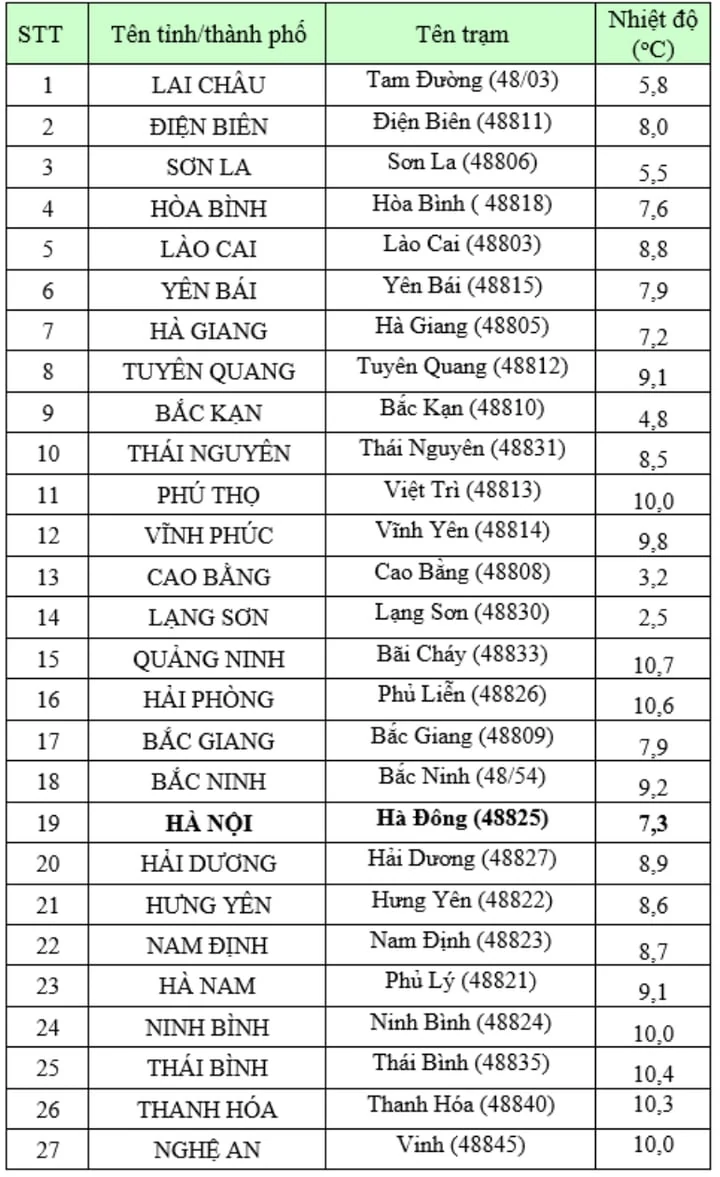 | STT | Tên tỉnh/thành phố | Tên trạm | Nhiệt độ (°C) |
|---|---|---|---|
| 1 | LAI CHÂU | Tam Đường (48/03) | 5,8 |
| 2 | ĐIỆN BIÊN | Điện Biên (48811) | 8,0 |
| 3 | SƠN LA | Sơn La (48806) | 5,5 |
| 4 | HÒA BÌNH | Hòa Bình ( 48818) | 7,6 |
| 5 | LÀO CAI | Lào Cai (48803) | 8,8 |
| 6 | YÊN BÁI | Yên Bái (48815) | 7,9 |
| 7 | HÀ GIANG | Hà Giang (48805) | 7,2 |
| 8 | TUYÊN QUANG | Tuyên Quang (48812) | 9,1 |
| 9 | BẮC KẠN | Bắc Kạn (48810) | 4,8 |
| 10 | THÁI NGUYÊN | Thái Nguyên (48831) | 8,5 |
| 11 | PHÚ THỌ | Việt Trì (48813) | 10,0 |
| 12 | VĨNH PHÚC | Vĩnh Yên (48814) | 9,8 |
| 13 | CAO BẰNG | Cao Bằng (48808) | 3,2 |
| 14 | LẠNG SƠN | Lạng Sơn (48830) | 2,5 |
| 15 | QUẢNG NINH | Bãi Cháy (48833) | 10,7 |
| 16 | HẢI PHÒNG | Phủ Liễn (48826) | 10,6 |
| 17 | BẮC GIANG | Bắc Giang (48809) | 7,9 |
| 18 | BẮC NINH | Bắc Ninh (48/54) | 9,2 |
| 19 | **HÀ NỘI** | **Hà Đông (48825)** | **7,3** |
| 20 | HẢI DƯƠNG | Hải Dương (48827) | 8,9 |
| 21 | HƯNG YÊN | Hưng Yên (48822) | 8,6 |
| 22 | NAM ĐỊNH | Nam Định (48823) | 8,7 |
| 23 | HÀ NAM | Phủ Lý (48821) | 9,1 |
| 24 | NINH BÌNH | Ninh Bình (48824) | 10,0 |
| 25 | THÁI BÌNH | Thái Bình (48835) | 10,4 |
| 26 | THANH HÓA | Thanh Hóa (48840) | 10,3 |
| 27 | NGHỆ AN | Vinh (48845) | 10,0 |